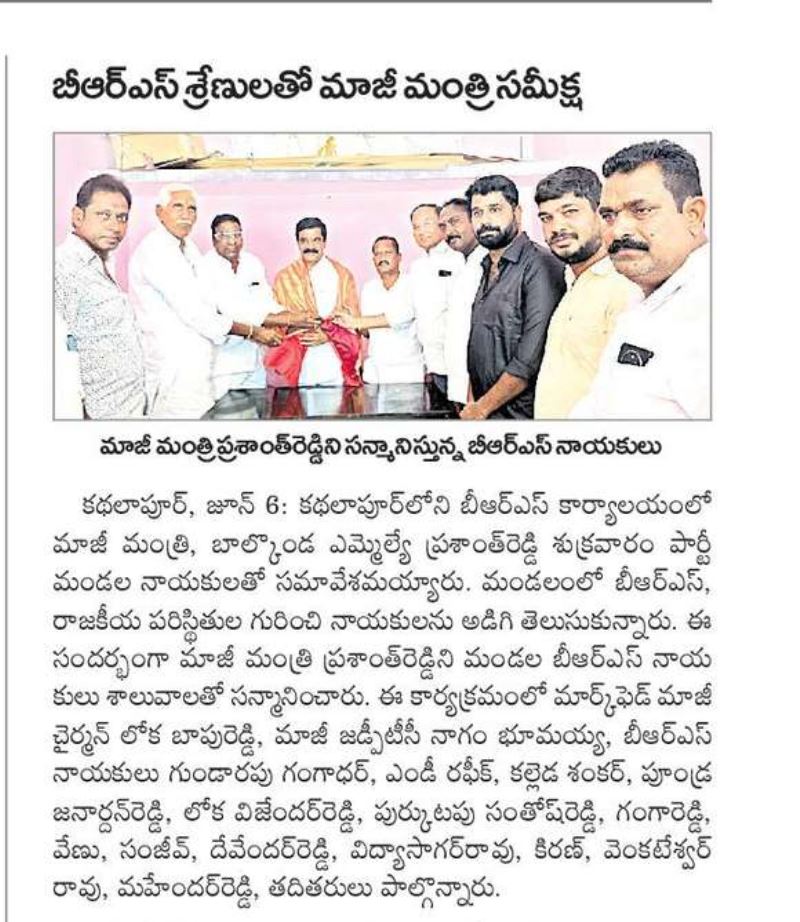 బీఆర్ఎస్ శ్రేణులతో మాజీ మంత్రి సమీక్ష

మాజీ మంత్రి ప్రశాంత్‌రెడ్డిని సన్మానిస్తున్న బీఆర్ఎస్ నాయకులు

కథలాపూర్, జూన్ 6: కథలాపూర్‌లోని బీఆర్ఎస్ కార్యాలయంలో మాజీ మంత్రి, బాల్కొండ ఎమ్మెల్యే ప్రశాంత్‌రెడ్డి శుక్రవారం పార్టీ మండల నాయకులతో సమావేశమయ్యారు. మండలంలో బీఆర్ఎస్, రాజకీయ పరిస్థితుల గురించి నాయకులను అడిగి తెలుసుకున్నారు. ఈ సందర్భంగా మాజీ మంత్రి ప్రశాంత్‌రెడ్డిని మండల బీఆర్ఎస్ నాయకులు శాలువాలతో సన్మానించారు. ఈ కార్యక్రమంలో మార్క్‌ఫెడ్ మాజీ చైర్మన్ లోక బాపురెడ్డి, మాజీ జడ్పీటీసీ నాగం భూమయ్య, బీఆర్ఎస్ నాయకులు గుండారపు గంగాధర్, ఎండీ రఫీక్, కల్లెడ శంకర్, పూండ్ర జనార్దన్‌రెడ్డి, లోక విజేందర్‌రెడ్డి, పుర్కుటపు సంతోష్‌రెడ్డి, గంగారెడ్డి, వేణు, సంజీవ్, దేవేందర్‌రెడ్డి, విద్యాసాగర్‌రావు, కిరణ్, వెంకటేశ్వర్ రావు, మహేందర్‌రెడ్డి, తదితరులు పాల్గొన్నారు.